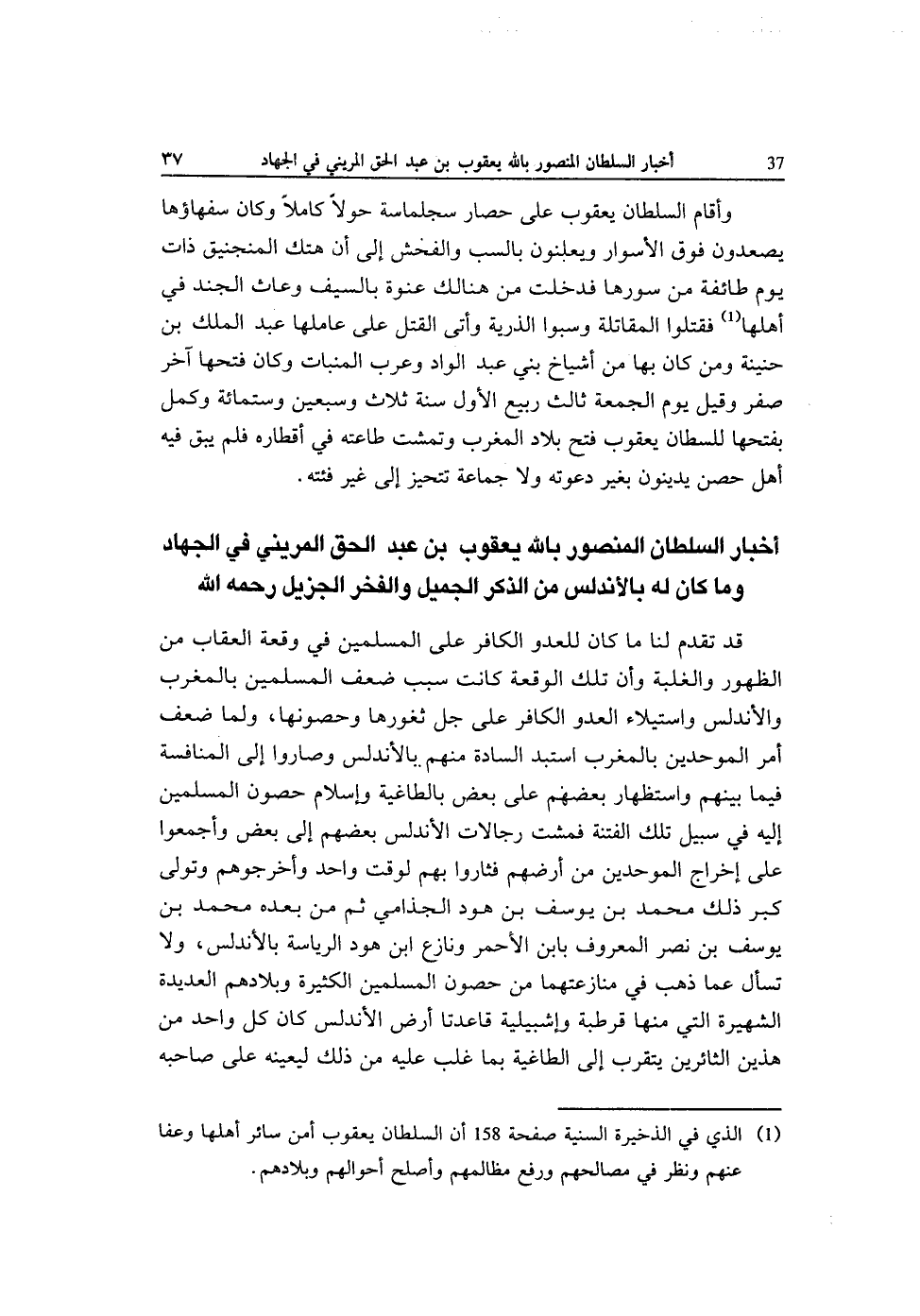 37 أخبار السلطان المنصور بالله يعقوب بن عبد الحق المريني في الجهاد ٣٧

وأقام السلطان يعقوب على حصار سجلماسة حولاً كاملاً وكان سفهاؤها يصعدون فوق الأسوار ويعلنون بالسب والفحش إلى أن هتك المنجنيق ذات يوم طائفة من سورها فدخلت من هنالك عنوة بالسيف وعاث الجند في أهلها$^{(1)}$ فقتلوا المقاتلة وسبوا الذرية وأتى القتل على عاملها عبد الملك بن حنينة ومن كان بها من أشياخ بني عبد الواد وعرب المنبات وكان فتحها آخر صفر وقيل يوم الجمعة ثالث ربيع الأول سنة ثلاث وسبعين وستمائة وكمل بفتحها للسطان يعقوب فتح بلاد المغرب وتمشت طاعته في أقطاره فلم يبق فيه أهل حصن يدينون بغير دعوته ولا جماعة تتحيز إلى غير فئته.

أخبار السلطان المنصور بالله يعقوب بن عبد الحق المريني في الجهاد وما كان له بالأندلس من الذكر الجميل والفخر الجزيل رحمه الله

قد تقدم لنا ما كان للعدو الكافر على المسلمين في وقعة العقاب من الظهور والغلبة وأن تلك الوقعة كانت سبب ضعف المسلمين بالمغرب والأندلس واستيلاء العدو الكافر على جل ثغورها وحصونها، ولما ضعف أمر الموحدين بالمغرب استبد السادة منهم بالأندلس وصاروا إلى المنافسة فيما بينهم واستظهار بعضهم على بعض بالطاغية وإسلام حصون المسلمين إليه في سبيل تلك الفتنة فمشت رجالات الأندلس بعضهم إلى بعض وأجمعوا على إخراج الموحدين من أرضهم فثاروا بهم لوقت واحد وأخرجوهم وتولى كبر ذلك محمد بن يوسف بن هود الجذامي ثم من بعده محمد بن يوسف بن نصر المعروف بابن الأحمر ونازع ابن هود الرياسة بالأندلس، ولا تسأل عما ذهب في منازعتهما من حصون المسلمين الكثيرة وبلادهم العديدة الشهيرة التي منها قرطبة وإشبيلية قاعدتا أرض الأندلس كان كل واحد من هذين الثائرين يتقرب إلى الطاغية بما غلب عليه من ذلك ليعينه على صاحبه

(1) الذي في الذخيرة السنية صفحة 158 أن السلطان يعقوب أمن سائر أهلها وعفا عنهم ونظر في مصالحهم ورفع مظالمهم وأصلح أحوالهم وبلادهم.